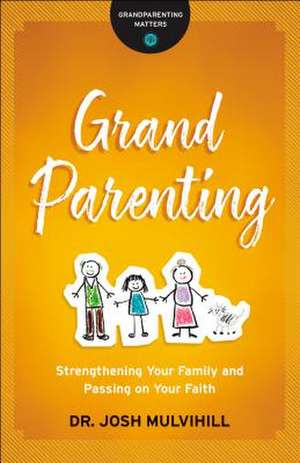 GRANDPARENTING MATTERS

Grand Parenting

Strengthening Your Family and Passing on Your Faith

DR. JOSH MULVIHILL